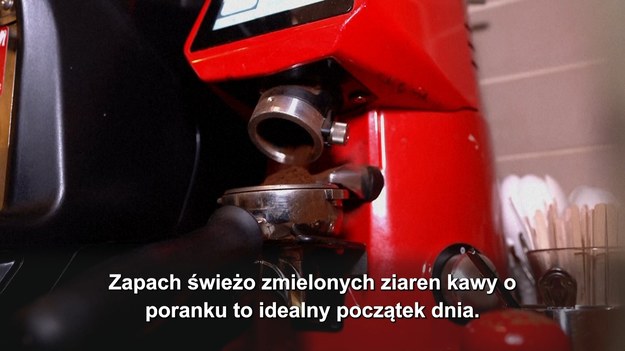 Zapach świeżo zmielonych ziaren kawy o poranku to idealny początek dnia.